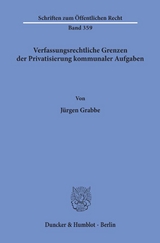 Schriften zum Öffentlichen Recht

Band 359

Verfassungsrechtliche Grenzen der Privatisierung kommunaler Aufgaben

Von

Jürgen Grabbe

Duncker & Humblot · Berlin